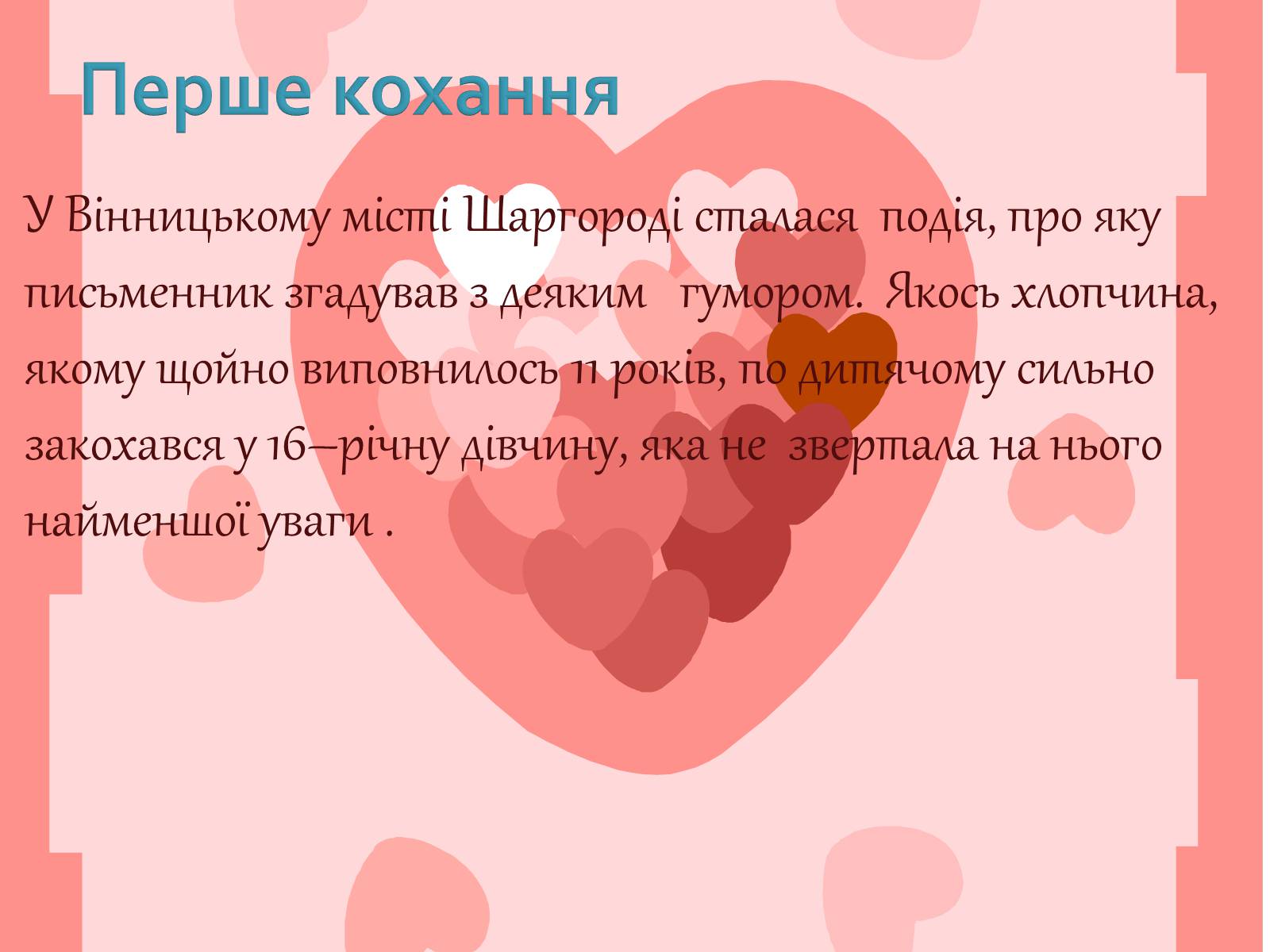 Перше кохання

У Вінницькому місті Шаргороді сталася подія, про яку письменник згадував з деяким гумором. Якось хлопчина, якому щойно виповнилось 11 років, по дитячому сильно закохався у 16–річну дівчину, яка не звертала на нього найменшої уваги .